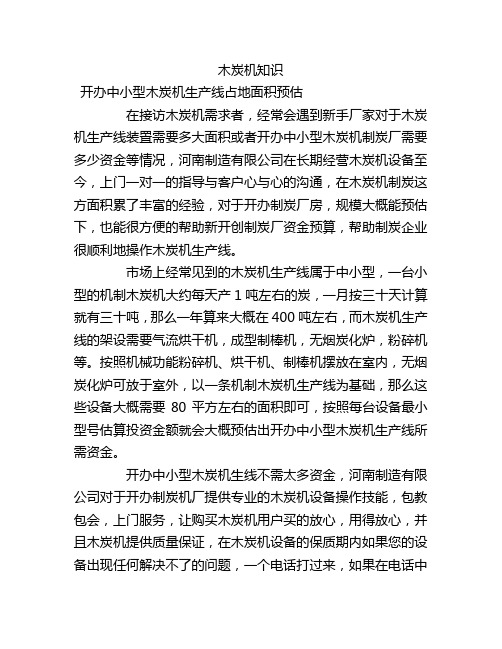 木炭机知识

开办中小型木炭机生产线占地面积预估

在接访木炭机需求者，经常会遇到新手厂家对于木炭机生产线装置需要多大面积或者开办中小型木炭机制炭厂需要多少资金等情况，河南制造有限公司在长期经营木炭机设备至今，上门一对一的指导与客户心与心的沟通，在木炭机制炭这方面积累了丰富的经验，对于开办制炭厂房，规模大概能预估下，也能很方便的帮助新开创制炭厂资金预算，帮助制炭企业很顺利地操作木炭机生产线。

市场上经常见到的木炭机生产线属于中小型，一台小型的机制木炭机大约每天产 1 吨左右的炭，一月按三十天计算就有三十吨，那么一年算来大概在 400 吨左右，而木炭机生产线的架设需要气流烘干机，成型制棒机，无烟炭化炉，粉碎机等。按照机械功能粉碎机、烘干机、制棒机摆放在室内，无烟炭化炉可放于室外，以一条机制木炭机生产线为基础，那么这些设备大概需要 80 平方左右的面积即可，按照每台设备最小型号估算投资金额就会大概预估出开办中小型木炭机生产线所需资金。

开办中小型木炭机生线不需太多资金，河南制造有限公司对于开办制炭机厂提供专业的木炭机设备操作技能，包教包会，上门服务，让购买木炭机用户买的放心，用得放心，并且木炭机提供质量保证，在木炭机设备的保质期内如果您的设备出现任何解决不了的问题，一个电话打过来，如果在电话中